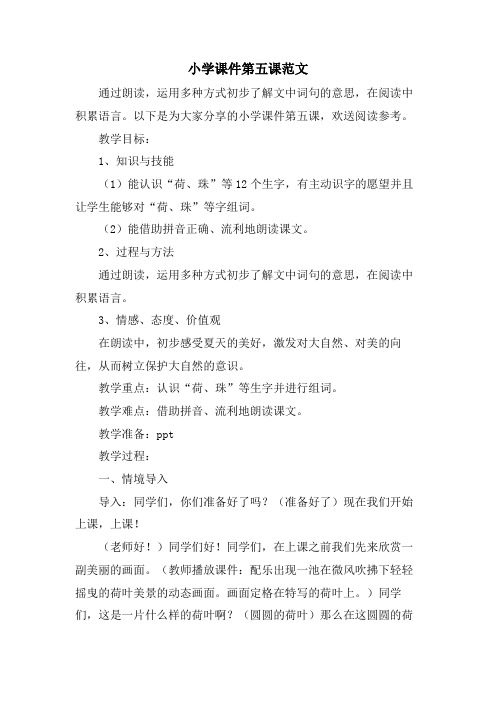 小学课件第五课范文

通过朗读，运用多种方式初步了解文中词句的意思，在阅读中积累语言。以下是为大家分享的小学课件第五课，欢送阅读参考。

教学目标：

1、知识与技能

（1）能认识“荷、珠”等12个生字，有主动识字的愿望并且让学生能够对“荷、珠”等字组词。

（2）能借助拼音正确、流利地朗读课文。

2、过程与方法

通过朗读，运用多种方式初步了解文中词句的意思，在阅读中积累语言。

3、情感、态度、价值观

在朗读中，初步感受夏天的美好，激发对大自然、对美的向往，从而树立保护大自然的意识。

教学重点：认识“荷、珠”等生字并进行组词。

教学难点：借助拼音、流利地朗读课文。

教学准备：ppt

教学过程：

一、情境导入

导入：同学们，你们准备好了吗？（准备好了）现在我们开始上课，上课！

（老师好！）同学们好！同学们，在上课之前我们先来欣赏一副美丽的画面。（教师播放课件：配乐出现一池在微风吹拂下轻轻摇曳的荷叶美景的动态画面。画面定格在特写的荷叶上。）同学们，这是一片什么样的荷叶啊？（圆圆的荷叶）那么在这圆圆的荷